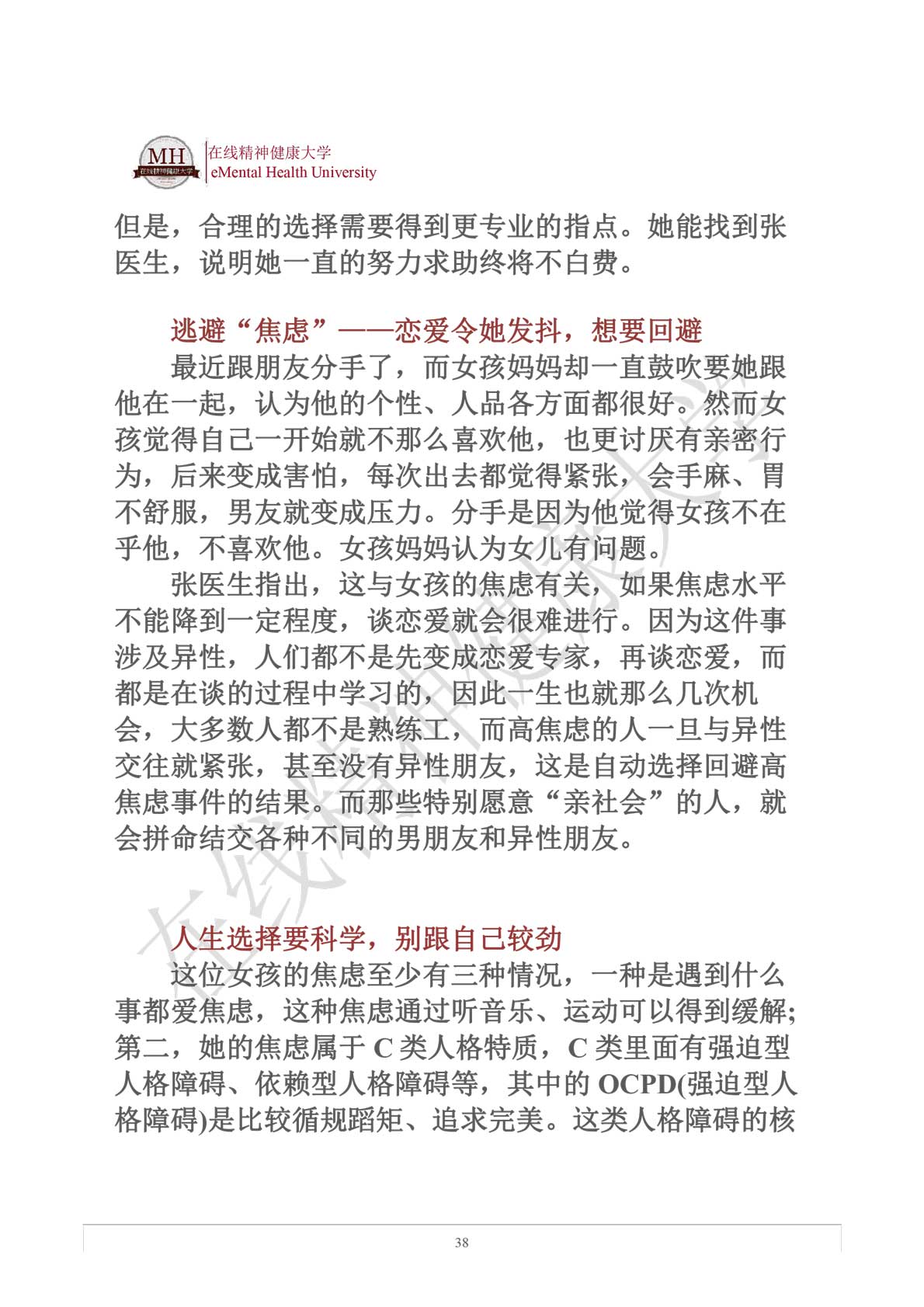 MH
在线精神健康大学
在线精神健康大学
eMental Health University

但是，合理的选择需要得到更专业的指点。她能找到张医生，说明她一直的努力求助终将不白费。

逃避“焦虑”——恋爱令她发抖，想要回避

最近跟朋友分手了，而女孩妈妈却一直鼓吹要她跟他在一起，认为他的个性、人品各方面都很好。然而女孩觉得自己一开始就不那么喜欢他，也更讨厌有亲密行为，后来变成害怕，每次出去都觉得紧张，会手麻、胃不舒服，男友就变成压力。分手是因为他觉得女孩不在乎他，不喜欢他。女孩妈妈认为女儿有问题。

张医生指出，这与女孩的焦虑有关，如果焦虑水平不能降到一定程度，谈恋爱就会很难进行。因为这件事涉及异性，人们都不是先变成恋爱专家，再谈恋爱，而都是在谈的过程中学习的，因此一生也就那么几次机会，大多数人都不是熟练工，而高焦虑的人一旦与异性交往就紧张，甚至没有异性朋友，这是自动选择回避高焦虑事件的结果。而那些特别愿意“亲社会”的人，就会拼命结交各种不同的男朋友和异性朋友。

人生选择要科学，别跟自己较劲

这位女孩的焦虑至少有三种情况，一种是遇到什么事都爱焦虑，这种焦虑通过听音乐、运动可以得到缓解；第二，她的焦虑属于 C 类人格特质，C 类里面有强迫型人格障碍、依赖型人格障碍等，其中的 OCPD(强迫型人格障碍)是比较循规蹈矩、追求完美。这类人格障碍的核

在线精神健康大学

38